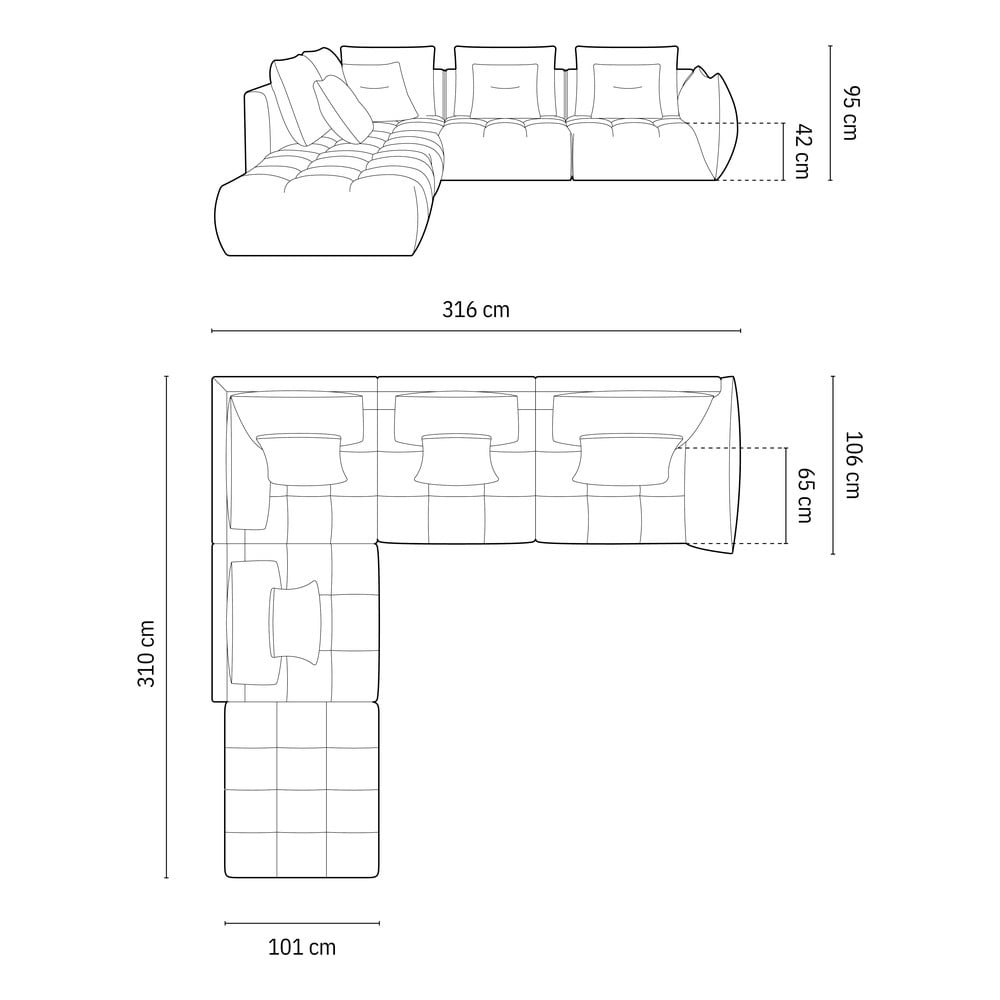 95 cm

42 cm

316 cm

106 cm

65 cm

310 cm

101 cm